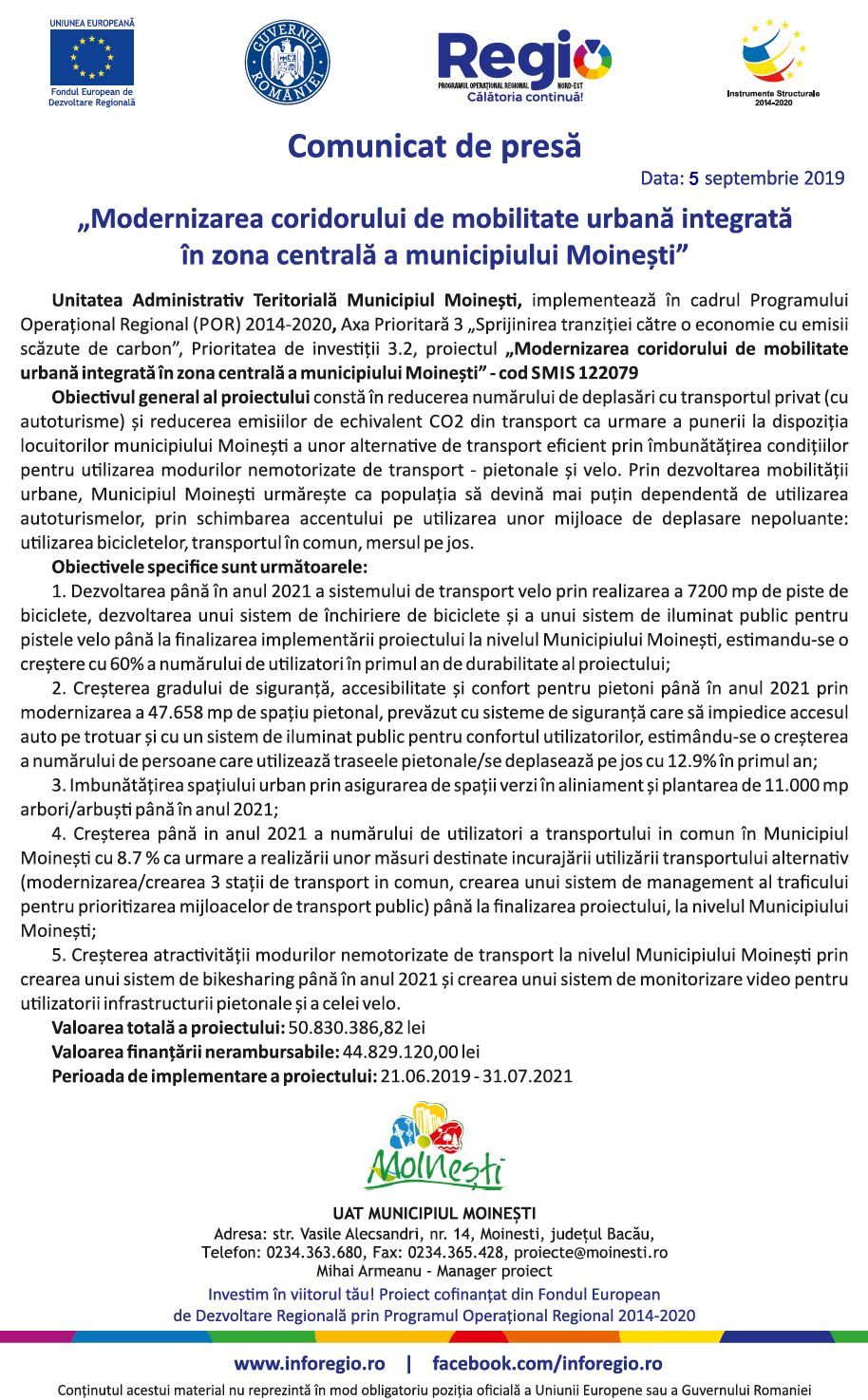 UNIUNEA EUROPEANĂ
Fondul European de Dezvoltare Regională

GUVERNUL ROMÂNIEI

Regio
PROGRAMUL OPERAȚIONAL REGIONAL NORD-EST
Călătoria continuă!

Instrumente Structurale 2014-2020

Comunicat de presă

Data: 5 septembrie 2019

„Modernizarea coridorului de mobilitate urbană integrată în zona centrală a municipiului Moinești”

Unitatea Administrativ Teritorială Municipiul Moinești, implementează în cadrul Programului Operațional Regional (POR) 2014-2020, Axa Prioritară 3 „Sprijinirea tranziției către o economie cu emisii scăzute de carbon”, Prioritatea de investiții 3.2, proiectul „Modernizarea coridorului de mobilitate urbană integrată în zona centrală a municipiului Moinești” - cod SMIS 122079

Obiectivul general al proiectului constă în reducerea numărului de deplasări cu transportul privat (cu autoturisme) și reducerea emisiilor de echivalent CO2 din transport ca urmare a punerii la dispoziția locuitorilor municipiului Moinești a unor alternative de transport eficient prin îmbunătățirea condițiilor pentru utilizarea modurilor nemotorizate de transport - pietonale și velo. Prin dezvoltarea mobilității urbane, Municipiul Moinești urmărește ca populația să devină mai puțin dependentă de utilizarea autoturismelor, prin schimbarea accentului pe utilizarea unor mijloace de deplasare nepoluante: utilizarea bicicletelor, transportul în comun, mersul pe jos.

Obiectivele specifice sunt următoarele:

1. Dezvoltarea până în anul 2021 a sistemului de transport velo prin realizarea a 7200 mp de piste de biciclete, dezvoltarea unui sistem de închiriere de biciclete și a unui sistem de iluminat public pentru pistele velo până la finalizarea implementării proiectului la nivelul Municipiului Moinești, estimandu-se o creștere cu 60% a numărului de utilizatori în primul an de durabilitate al proiectului;

2. Creșterea gradului de siguranță, accesibilitate și confort pentru pietoni până în anul 2021 prin modernizarea a 47.658 mp de spațiu pietonal, prevăzut cu sisteme de siguranță care să impiedice accesul auto pe trotuar și cu un sistem de iluminat public pentru confortul utilizatorilor, estimându-se o creșterea a numărului de persoane care utilizează traseele pietonale/se deplasează pe jos cu 12.9% în primul an;

3. Imbunătățirea spațiului urban prin asigurarea de spații verzi în aliniament și plantarea de 11.000 mp arbori/arbuști până în anul 2021;

4. Creșterea până in anul 2021 a numărului de utilizatori a transportului in comun în Municipiul Moinești cu 8.7 % ca urmare a realizării unor măsuri destinate incurajării utilizării transportului alternativ (modernizarea/crearea 3 stații de transport in comun, crearea unui sistem de management al traficului pentru prioritizarea mijloacelor de transport public) până la finalizarea proiectului, la nivelul Municipiului Moinești;

5. Creșterea atractivității modurilor nemotorizate de transport la nivelul Municipiului Moinești prin crearea unui sistem de bikesharing până în anul 2021 și crearea unui sistem de monitorizare video pentru utilizatorii infrastructurii pietonale și a celei velo.

Valoarea totală a proiectului: 50.830.386,82 lei
Valoarea finanțării nerambursabile: 44.829.120,00 lei
Perioada de implementare a proiectului: 21.06.2019 - 31.07.2021

Moinești

UAT MUNICIPIUL MOINEȘTI
Adresa: str. Vasile Alecsandri, nr. 14, Moinesti, județul Bacău,
Telefon: 0234.363.680, Fax: 0234.365.428, proiecte@moinesti.ro
Mihai Armeanu - Manager proiect

Investim în viitorul tău! Proiect cofinanțat din Fondul European de Dezvoltare Regională prin Programul Operațional Regional 2014-2020

www.inforegio.ro | facebook.com/inforegio.ro

Conținutul acestui material nu reprezintă în mod obligatoriu poziția oficială a Uniunii Europene sau a Guvernului Romaniei